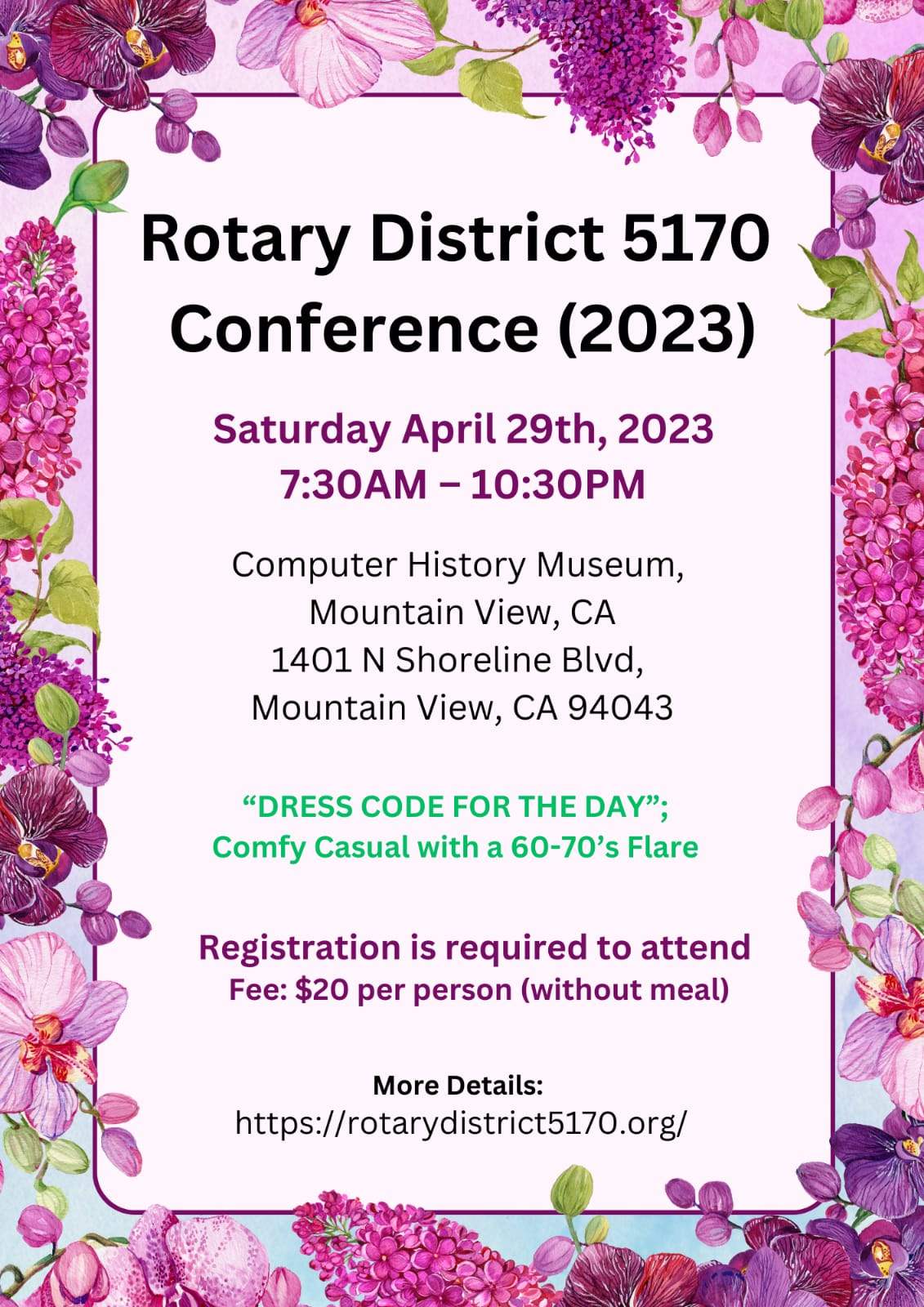 Rotary District 5170
Conference (2023)

Saturday April 29th, 2023
7:30AM – 10:30PM

Computer History Museum,
Mountain View, CA
1401 N Shoreline Blvd,
Mountain View, CA 94043

"DRESS CODE FOR THE DAY";
Comfy Casual with a 60-70's Flare

Registration is required to attend
Fee: $20 per person (without meal)

More Details:
https://rotarydistrict5170.org/